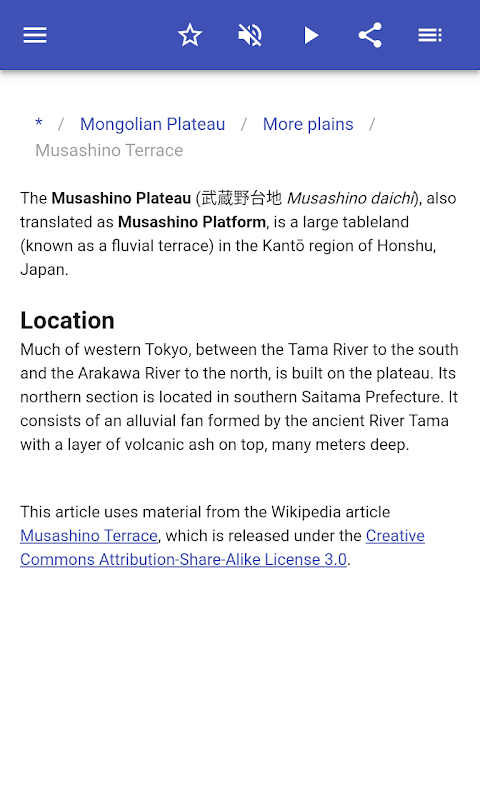 * / Mongolian Plateau / More plains / Musashino Terrace

The Musashino Plateau (武蔵野台地 Musashino daichi), also translated as Musashino Platform, is a large tableland (known as a fluvial terrace) in the Kantō region of Honshu, Japan.

Location

Much of western Tokyo, between the Tama River to the south and the Arakawa River to the north, is built on the plateau. Its northern section is located in southern Saitama Prefecture. It consists of an alluvial fan formed by the ancient River Tama with a layer of volcanic ash on top, many meters deep.

This article uses material from the Wikipedia article Musashino Terrace, which is released under the Creative Commons Attribution-Share-Alike License 3.0.